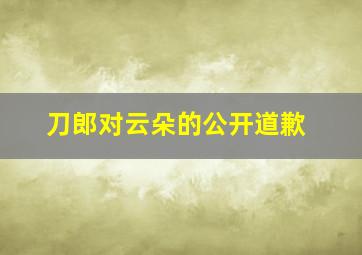 刀郎对云朵的公开道歉